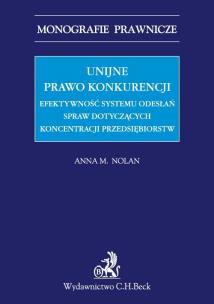 MONOGRAFIE PRAWNICZE

UNIJNE
PRAWO KONKURENCJI
EFEKTYWNOŚĆ SYSTEMU ODESŁAŃ SPRAW DOTYCZĄCYCH KONCENTRACJI PRZEDSIĘBIORSTW

ANNA M. NOLAN

B

Wydawnictwo C.H.Beck